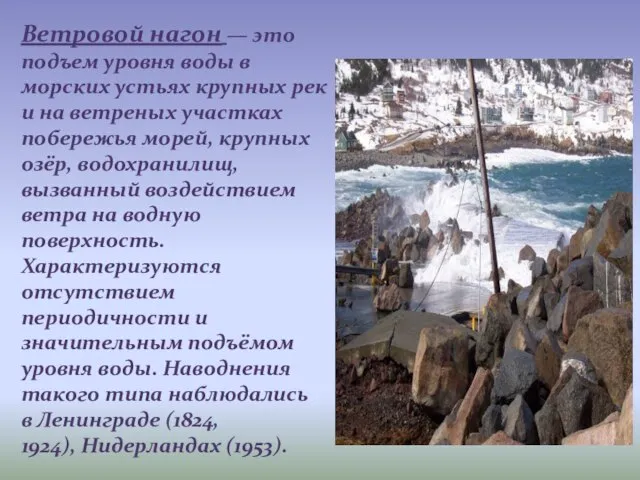 Ветровой нагон — это подъем уровня воды в морских устьях крупных рек и на ветреных участках побережья морей, крупных озёр, водохранилищ, вызванный воздействием ветра на водную поверхность. Характеризуются отсутствием периодичности и значительным подъёмом уровня воды. Наводнения такого типа наблюдались в Ленинграде (1824, 1924), Нидерландах (1953).